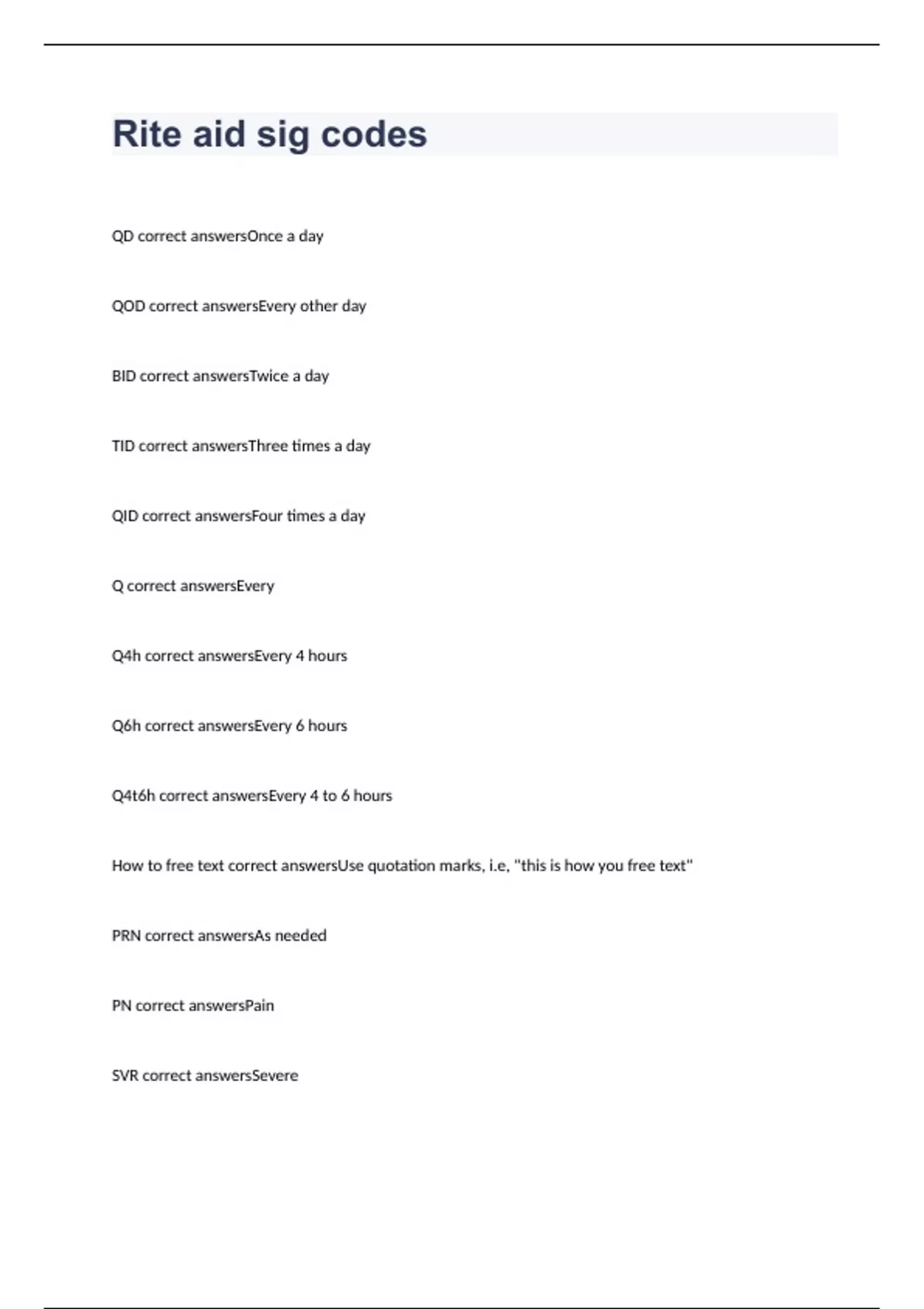 Rite aid sig codes

QD correct answersOnce a day

QOD correct answersEvery other day

BID correct answersTwice a day

TID correct answersThree times a day

QID correct answersFour times a day

Q correct answersEvery

Q4h correct answersEvery 4 hours

Q6h correct answersEvery 6 hours

Q4t6h correct answersEvery 4 to 6 hours

How to free text correct answersUse quotation marks, i.e, "this is how you free text"

PRN correct answersAs needed

PN correct answersPain

SVR correct answersSevere